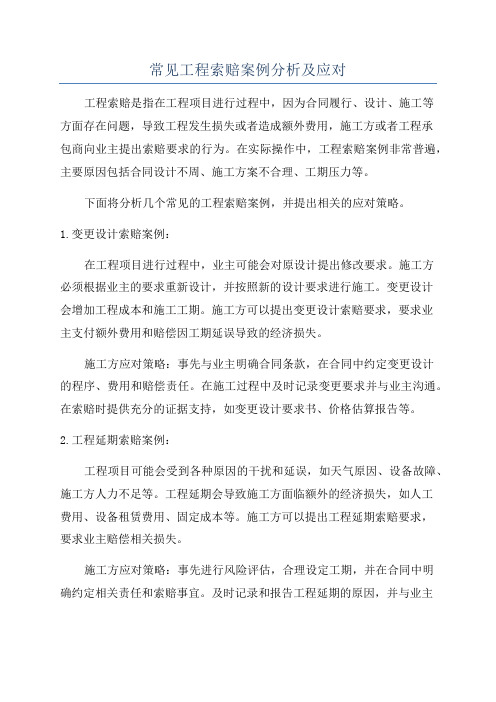 常见工程索赔案例分析及应对

工程索赔是指在工程项目进行过程中，因为合同履行、设计、施工等方面存在问题，导致工程发生损失或者造成额外费用，施工方或者工程承包商向业主提出索赔要求的行为。在实际操作中，工程索赔案例非常普遍，主要原因包括合同设计不周、施工方案不合理、工期压力等。

下面将分析几个常见的工程索赔案例，并提出相关的应对策略。

1.变更设计索赔案例：

在工程项目进行过程中，业主可能会对原设计提出修改要求。施工方必须根据业主的要求重新设计，并按照新的设计要求进行施工。变更设计会增加工程成本和施工工期。施工方可以提出变更设计索赔要求，要求业主支付额外费用和赔偿因工期延误导致的经济损失。

施工方应对策略：事先与业主明确合同条款，在合同中约定变更设计的程序、费用和赔偿责任。在施工过程中及时记录变更要求并与业主沟通。在索赔时提供充分的证据支持，如变更设计要求书、价格估算报告等。

2.工程延期索赔案例：

工程项目可能会受到各种原因的干扰和延误，如天气原因、设备故障、施工方人力不足等。工程延期会导致施工方面临额外的经济损失，如人工费用、设备租赁费用、固定成本等。施工方可以提出工程延期索赔要求，要求业主赔偿相关损失。

施工方应对策略：事先进行风险评估，合理设定工期，并在合同中明确约定相关责任和索赔事宜。及时记录和报告工程延期的原因，并与业主